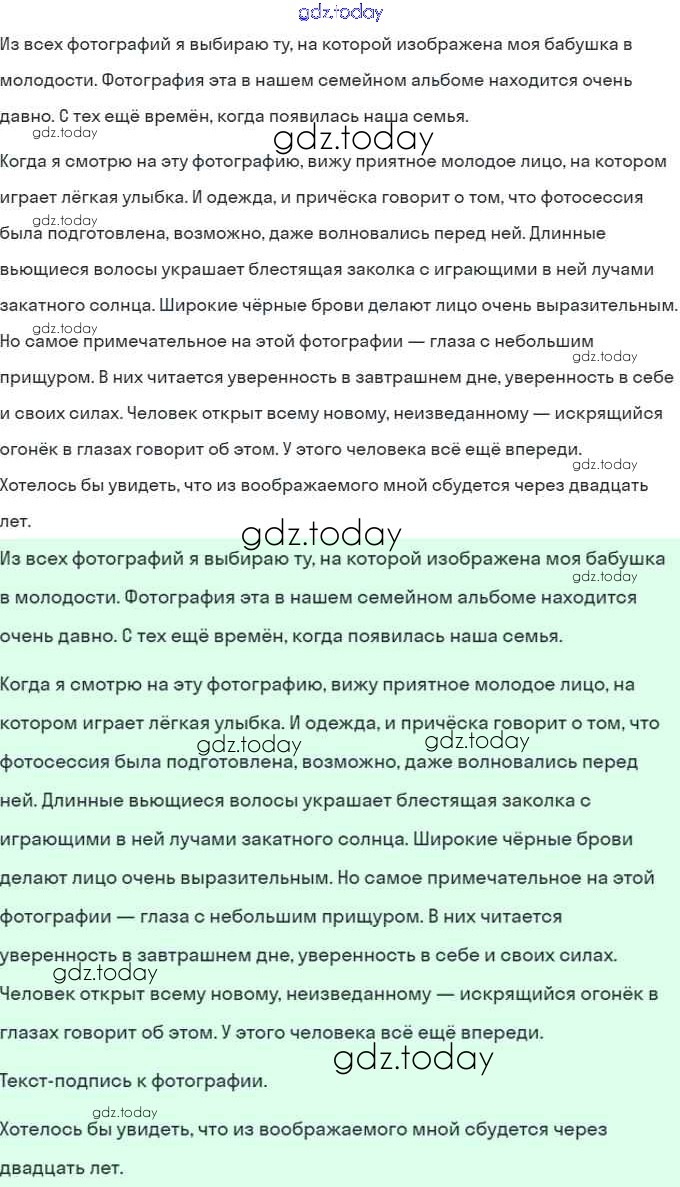 gdz.today

Из всех фотографий я выбираю ту, на которой изображена моя бабушка в молодости. Фотография эта в нашем семейном альбоме находится очень давно. С тех ещё времён, когда появилась наша семья.

gdz.today

gdz.today

Когда я смотрю на эту фотографию, вижу приятное молодое лицо, на котором играет лёгкая улыбка. И одежда, и причёска говорит о том, что фотосессия была подготовлена, возможно, даже волновались перед ней. Длинные вьющиеся волосы украшает блестящая заколка с играющими в ней лучами закатного солнца. Широкие чёрные брови делают лицо очень выразительным. Но самое примечательное на этой фотографии — глаза с небольшим прищуром. В них читается уверенность в завтрашнем дне, уверенность в себе и своих силах. Человек открыт всему новому, неизведанному — искрящийся огонёк в глазах говорит об этом. У этого человека всё ещё впереди.

gdz.today

gdz.today

gdz.today

gdz.today

Хотелось бы увидеть, что из воображаемого мной сбудется через двадцать лет.

gdz.today

Из всех фотографий я выбираю ту, на которой изображена моя бабушка в молодости. Фотография эта в нашем семейном альбоме находится очень давно. С тех ещё времён, когда появилась наша семья.

gdz.today

Когда я смотрю на эту фотографию, вижу приятное молодое лицо, на котором играет лёгкая улыбка. И одежда, и причёска говорит о том, что фотосессия была подготовлена, возможно, даже волновались перед ней. Длинные вьющиеся волосы украшает блестящая заколка с играющими в ней лучами закатного солнца. Широкие чёрные брови делают лицо очень выразительным. Но самое примечательное на этой фотографии — глаза с небольшим прищуром. В них читается уверенность в завтрашнем дне, уверенность в себе и своих силах. Человек открыт всему новому, неизведанному — искрящийся огонёк в глазах говорит об этом. У этого человека всё ещё впереди.

gdz.today

gdz.today

gdz.today

gdz.today

Текст-подпись к фотографии.

gdz.today

Хотелось бы увидеть, что из воображаемого мной сбудется через двадцать лет.